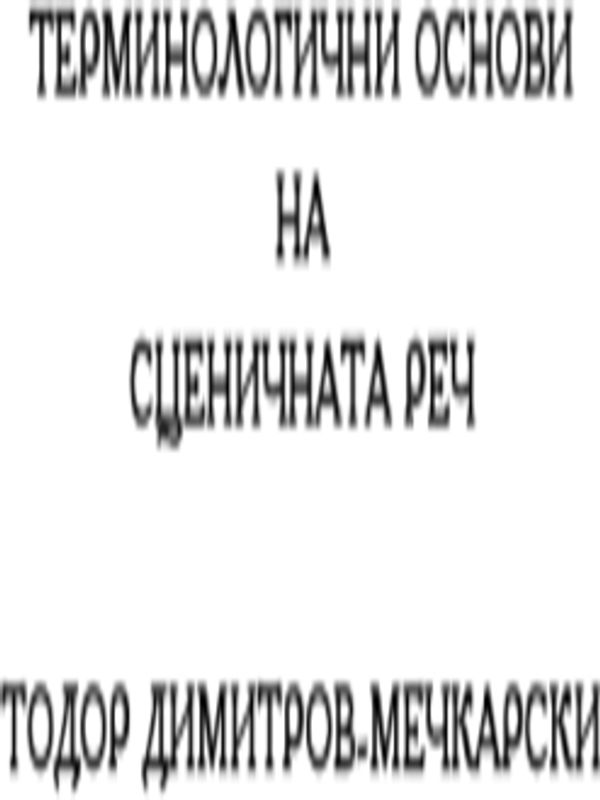 ТЕРМИНОЛОГИЧНИ ОСНОВИ

НА

СЦЕНИЧНАТА РЕЧ

ТОДОР ДИМИТРОВ-МЕЧКАРСКИ